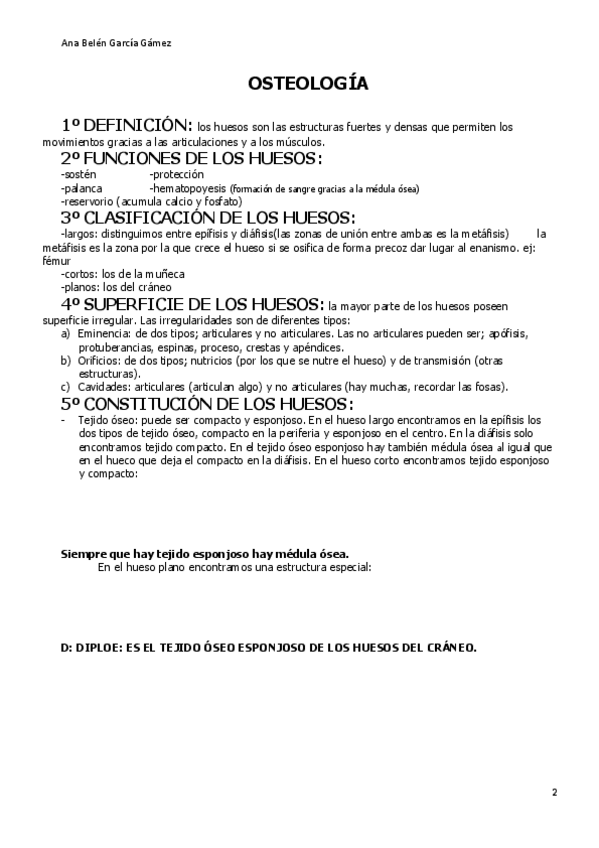 Ana Belén García Gámez

OSTEOLOGÍA

1º DEFINICIÓN: los huesos son las estructuras fuertes y densas que permiten los movimientos gracias a las articulaciones y a los músculos.

2º FUNCIONES DE LOS HUESOS:
-sostén -protección
-palanca -hematopoyesis (formación de sangre gracias a la médula ósea)
-reservorio (acumula calcio y fosfato)

3º CLASIFICACIÓN DE LOS HUESOS:
-largos: distinguimos entre epífisis y diáfisis(las zonas de unión entre ambas es la metáfisis) la metáfisis es la zona por la que crece el hueso si se osifica de forma precoz dar lugar al enanismo. ej: fémur
-cortos: los de la muñeca
-planos: los del cráneo

4º SUPERFICIE DE LOS HUESOS: la mayor parte de los huesos poseen superficie irregular. Las irregularidades son de diferentes tipos:
a) Eminencia: de dos tipos; articulares y no articulares. Las no articulares pueden ser; apófisis, protuberancias, espinas, proceso, crestas y apéndices.
b) Orificios: de dos tipos; nutricios (por los que se nutre el hueso) y de transmisión (otras estructuras).
c) Cavidades: articulares (articulan algo) y no articulares (hay muchas, recordar las fosas).

5º CONSTITUCIÓN DE LOS HUESOS:
- Tejido óseo: puede ser compacto y esponjoso. En el hueso largo encontramos en la epífisis los dos tipos de tejido óseo, compacto en la periferia y esponjoso en el centro. En la diáfisis solo encontramos tejido compacto. En el tejido óseo esponjoso hay también médula ósea al igual que en el hueco que deja el compacto en la diáfisis. En el hueso corto encontramos tejido esponjoso y compacto:

Siempre que hay tejido esponjoso hay médula ósea.
En el hueso plano encontramos una estructura especial:

D: DIPLOE: ES EL TEJIDO ÓSEO ESPONJOSO DE LOS HUESOS DEL CRÁNEO.

2